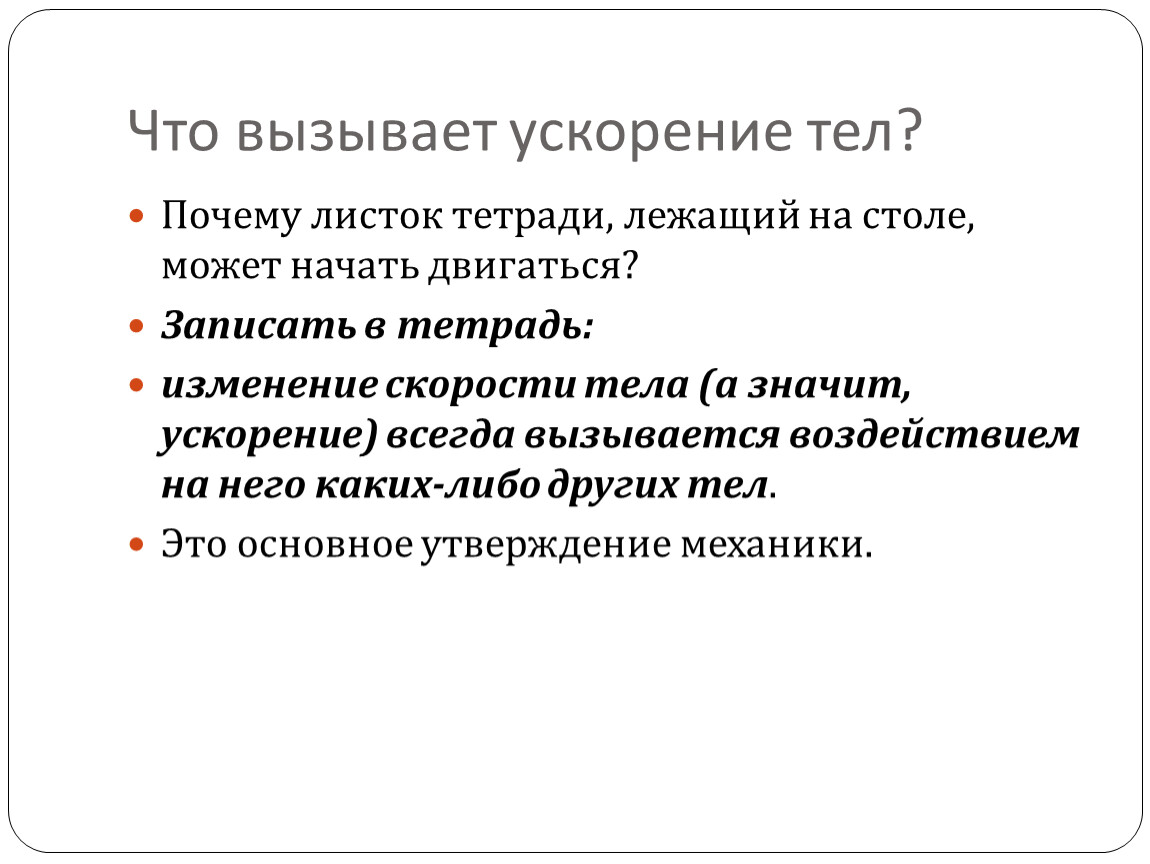 Что вызывает ускорение тел?

• Почему листок тетради, лежащий на столе, может начать двигаться?

• Записать в тетрадь:

• изменение скорости тела (а значит, ускорение) всегда вызывается воздействием на него каких-либо других тел.

• Это основное утверждение механики.